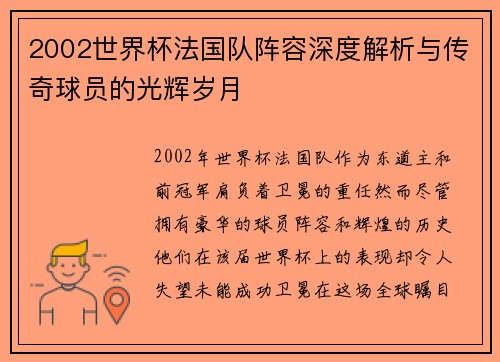 2002世界杯法国队阵容深度解析与传奇球员的光辉岁月

2002年世界杯法国队作为东道主和前冠军肩负着卫冕的重任然而尽管拥有豪华的球员阵容和辉煌的历史他们在该届世界杯上的表现却令人失望未能成功卫冕在这场全球瞩目